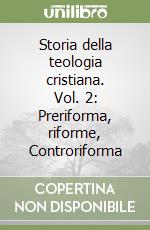 unilibro

Storia della teologia cristiana. Vol. 2: Preriforma, riforme, Controriforma

COPERTINA NON DISPONIBILE